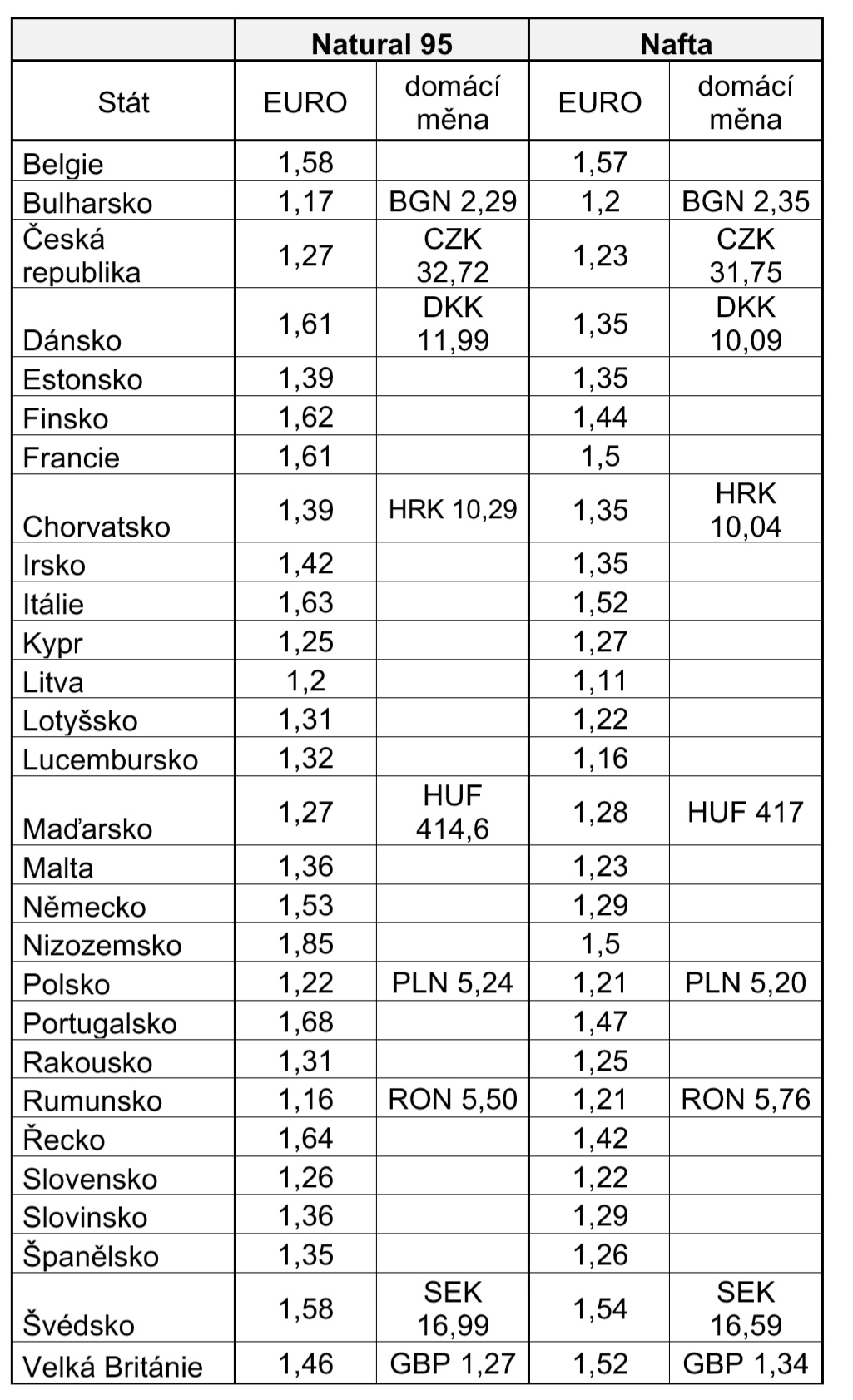 | | Natural 95 | | Nafta | |
|---|---|---|---|---|
| Stát | EURO | domácí měna | EURO | domácí měna |
| Belgie | 1,58 | | 1,57 | |
| Bulharsko | 1,17 | BGN 2,29 | 1,2 | BGN 2,35 |
| Česká republika | 1,27 | CZK 32,72 | 1,23 | CZK 31,75 |
| Dánsko | 1,61 | DKK 11,99 | 1,35 | DKK 10,09 |
| Estonsko | 1,39 | | 1,35 | |
| Finsko | 1,62 | | 1,44 | |
| Francie | 1,61 | | 1,5 | |
| Chorvatsko | 1,39 | HRK 10,29 | 1,35 | HRK 10,04 |
| Irsko | 1,42 | | 1,35 | |
| Itálie | 1,63 | | 1,52 | |
| Kypr | 1,25 | | 1,27 | |
| Litva | 1,2 | | 1,11 | |
| Lotyšsko | 1,31 | | 1,22 | |
| Lucembursko | 1,32 | | 1,16 | |
| Maďarsko | 1,27 | HUF 414,6 | 1,28 | HUF 417 |
| Malta | 1,36 | | 1,23 | |
| Německo | 1,53 | | 1,29 | |
| Nizozemsko | 1,85 | | 1,5 | |
| Polsko | 1,22 | PLN 5,24 | 1,21 | PLN 5,20 |
| Portugalsko | 1,68 | | 1,47 | |
| Rakousko | 1,31 | | 1,25 | |
| Rumunsko | 1,16 | RON 5,50 | 1,21 | RON 5,76 |
| Řecko | 1,64 | | 1,42 | |
| Slovensko | 1,26 | | 1,22 | |
| Slovinsko | 1,36 | | 1,29 | |
| Španělsko | 1,35 | | 1,26 | |
| Švédsko | 1,58 | SEK 16,99 | 1,54 | SEK 16,59 |
| Velká Británie | 1,46 | GBP 1,27 | 1,52 | GBP 1,34 |